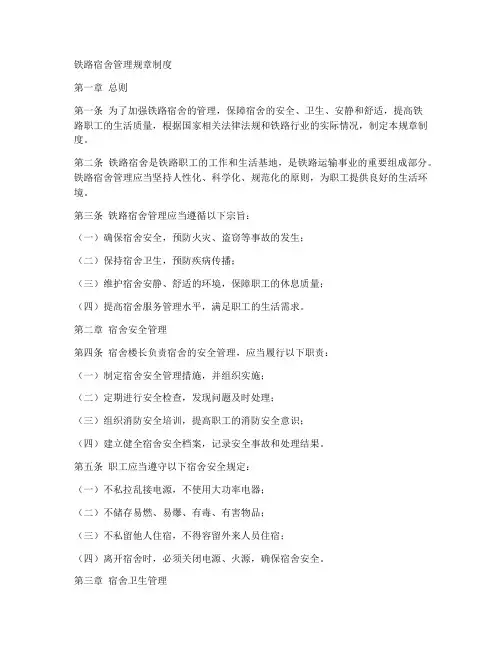 铁路宿舍管理规章制度

第一章 总则

第一条 为了加强铁路宿舍的管理，保障宿舍的安全、卫生、安静和舒适，提高铁路职工的生活质量，根据国家相关法律法规和铁路行业的实际情况，制定本规章制度。

第二条 铁路宿舍是铁路职工的工作和生活基地，是铁路运输事业的重要组成部分。铁路宿舍管理应当坚持人性化、科学化、规范化的原则，为职工提供良好的生活环境。

第三条 铁路宿舍管理应当遵循以下宗旨：

（一）确保宿舍安全，预防火灾、盗窃等事故的发生；

（二）保持宿舍卫生，预防疾病传播；

（三）维护宿舍安静、舒适的环境，保障职工的休息质量；

（四）提高宿舍服务管理水平，满足职工的生活需求。

第二章 宿舍安全管理

第四条 宿舍楼长负责宿舍的安全管理，应当履行以下职责：

（一）制定宿舍安全管理措施，并组织实施；

（二）定期进行安全检查，发现问题及时处理；

（三）组织消防安全培训，提高职工的消防安全意识；

（四）建立健全宿舍安全档案，记录安全事故和处理结果。

第五条 职工应当遵守以下宿舍安全规定：

（一）不私拉乱接电源，不使用大功率电器；

（二）不储存易燃、易爆、有毒、有害物品；

（三）不私留他人住宿，不得容留外来人员住宿；

（四）离开宿舍时，必须关闭电源、火源，确保宿舍安全。

第三章 宿舍卫生管理